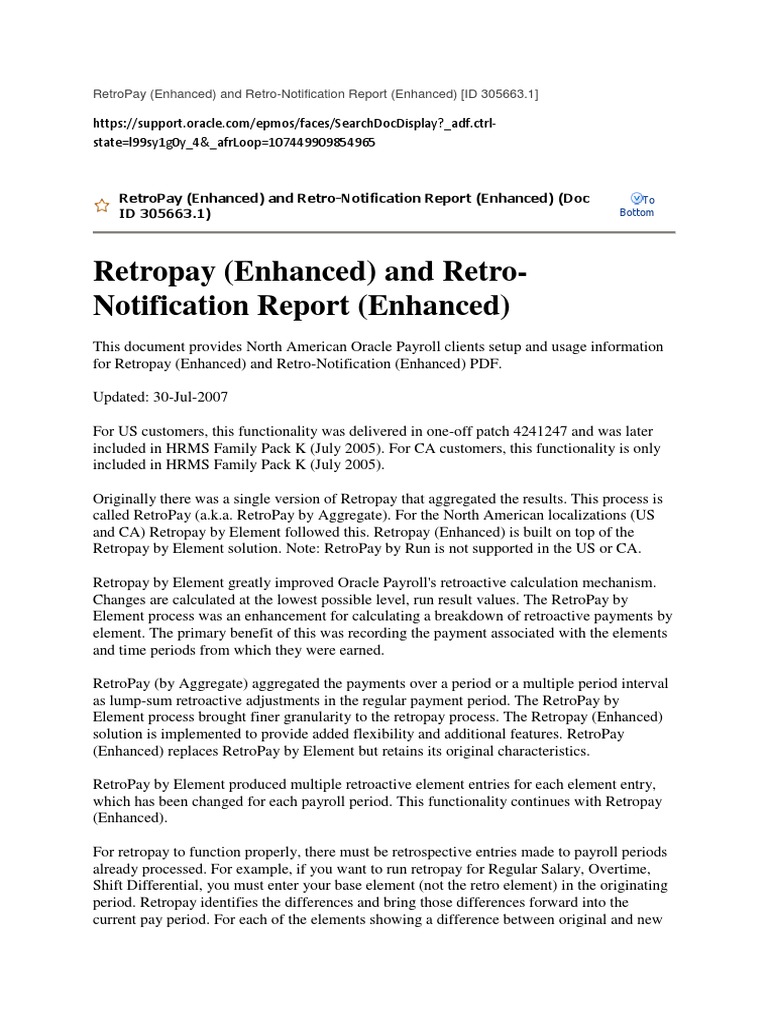 RetroPay (Enhanced) and Retro-Notification Report (Enhanced) [ID 305663.1]

https://support.oracle.com/epmos/faces/SearchDocDisplay?_adf.ctrl-state=l99sy1g0y_4&_afrLoop=107449909854965

RetroPay (Enhanced) and Retro-Notification Report (Enhanced) (Doc ID 305663.1)

To Bottom

Retropay (Enhanced) and Retro-Notification Report (Enhanced)

This document provides North American Oracle Payroll clients setup and usage information for Retropay (Enhanced) and Retro-Notification (Enhanced) PDF.

Updated: 30-Jul-2007

For US customers, this functionality was delivered in one-off patch 4241247 and was later included in HRMS Family Pack K (July 2005). For CA customers, this functionality is only included in HRMS Family Pack K (July 2005).

Originally there was a single version of Retropay that aggregated the results. This process is called RetroPay (a.k.a. RetroPay by Aggregate). For the North American localizations (US and CA) Retropay by Element followed this. Retropay (Enhanced) is built on top of the Retropay by Element solution. Note: RetroPay by Run is not supported in the US or CA.

Retropay by Element greatly improved Oracle Payroll's retroactive calculation mechanism. Changes are calculated at the lowest possible level, run result values. The RetroPay by Element process was an enhancement for calculating a breakdown of retroactive payments by element. The primary benefit of this was recording the payment associated with the elements and time periods from which they were earned.

RetroPay (by Aggregate) aggregated the payments over a period or a multiple period interval as lump-sum retroactive adjustments in the regular payment period. The RetroPay by Element process brought finer granularity to the retropay process. The Retropay (Enhanced) solution is implemented to provide added flexibility and additional features. RetroPay (Enhanced) replaces RetroPay by Element but retains its original characteristics.

RetroPay by Element produced multiple retroactive element entries for each element entry, which has been changed for each payroll period. This functionality continues with Retropay (Enhanced).

For retropay to function properly, there must be retrospective entries made to payroll periods already processed. For example, if you want to run retropay for Regular Salary, Overtime, Shift Differential, you must enter your base element (not the retro element) in the originating period. Retropay identifies the differences and bring those differences forward into the current pay period. For each of the elements showing a difference between original and new